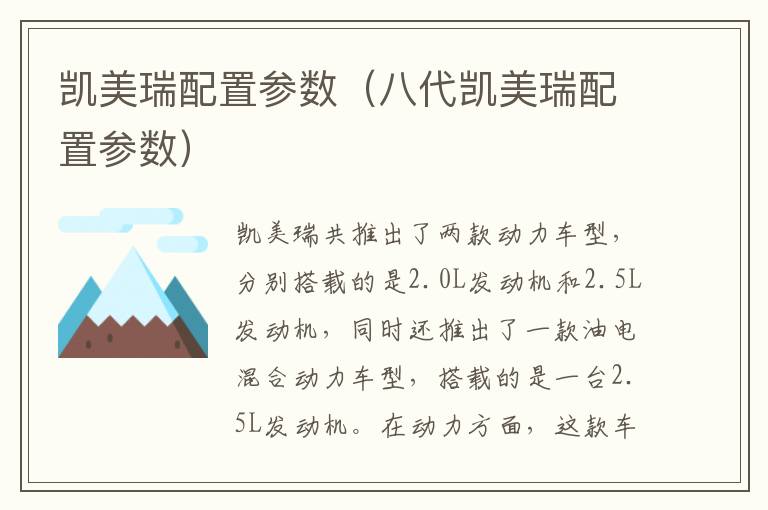 凯美瑞配置参数（八代凯美瑞配置参数）

凯美瑞共推出了两款动力车型，分别搭载的是2.0L发动机和2.5L发动机，同时还推出了一款油电混合动力车型，搭载的是一台2.5L发动机。在动力方面，这款车